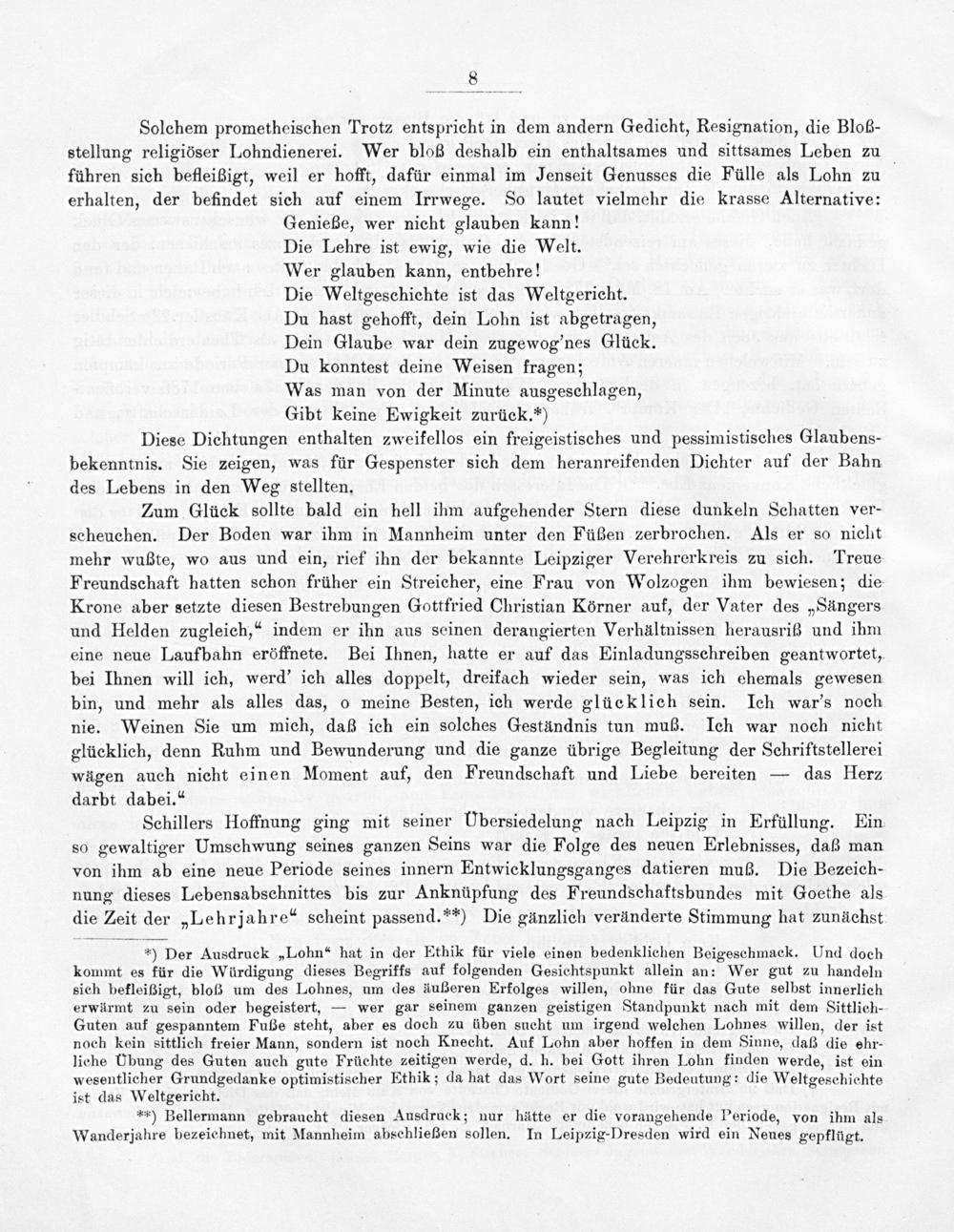 8

Solchem prometheischen Trotz entspricht in dem andern Gedicht, Resignation, die Bloßstellung religiöser Lohndienerei. Wer bloß deshalb ein enthaltsames und sittsames Leben zu führen sich befleißigt, weil er hofft, dafür einmal im Jenseit Genusses die Fülle als Lohn zu erhalten, der befindet sich auf einem Irrwege. So lautet vielmehr die krasse Alternative:

Genieße, wer nicht glauben kann!
Die Lehre ist ewig, wie die Welt.
Wer glauben kann, entbehre!
Die Weltgeschichte ist das Weltgericht.
Du hast gehofft, dein Lohn ist abgetragen,
Dein Glaube war dein zugewog'nes Glück.
Du konntest deine Weisen fragen;
Was man von der Minute ausgeschlagen,
Gibt keine Ewigkeit zurück.*)

Diese Dichtungen enthalten zweifellos ein freigeistisches und pessimistisches Glaubensbekenntnis. Sie zeigen, was für Gespenster sich dem heranreifenden Dichter auf der Bahn des Lebens in den Weg stellten.

Zum Glück sollte bald ein hell ihm aufgehender Stern diese dunkeln Schatten verscheuchen. Der Boden war ihm in Mannheim unter den Füßen zerbrochen. Als er so nicht mehr wußte, wo aus und ein, rief ihn der bekannte Leipziger Verehrerkreis zu sich. Treue Freundschaft hatten schon früher ein Streicher, eine Frau von Wolzogen ihm bewiesen; die Krone aber setzte diesen Bestrebungen Gottfried Christian Körner auf, der Vater des „Sängers und Helden zugleich," indem er ihn aus seinen derangierten Verhältnissen herausriß und ihm eine neue Laufbahn eröffnete. Bei Ihnen, hatte er auf das Einladungsschreiben geantwortet, bei Ihnen will ich, werd' ich alles doppelt, dreifach wieder sein, was ich ehemals gewesen bin, und mehr als alles das, o meine Besten, ich werde glücklich sein. Ich war's noch nie. Weinen Sie um mich, daß ich ein solches Geständnis tun muß. Ich war noch nicht glücklich, denn Ruhm und Bewunderung und die ganze übrige Begleitung der Schriftstellerei wägen auch nicht einen Moment auf, den Freundschaft und Liebe bereiten — das Herz darbt dabei."

Schillers Hoffnung ging mit seiner Übersiedelung nach Leipzig in Erfüllung. Ein so gewaltiger Umschwung seines ganzen Seins war die Folge des neuen Erlebnisses, daß man von ihm ab eine neue Periode seines innern Entwicklungsganges datieren muß. Die Bezeichnung dieses Lebensabschnittes bis zur Anknüpfung des Freundschaftsbundes mit Goethe als die Zeit der „Lehrjahre" scheint passend.**) Die gänzlich veränderte Stimmung hat zunächst

*) Der Ausdruck „Lohn" hat in der Ethik für viele einen bedenklichen Beigeschmack. Und doch kommt es für die Würdigung dieses Begriffs auf folgenden Gesichtspunkt allein an: Wer gut zu handeln sich befleißigt, bloß um des Lohnes, um des äußeren Erfolges willen, ohne für das Gute selbst innerlich erwärmt zu sein oder begeistert, — wer gar seinem ganzen geistigen Standpunkt nach mit dem Sittlich-Guten auf gespanntem Fuße steht, aber es doch zu üben sucht um irgend welchen Lohnes willen, der ist noch kein sittlich freier Mann, sondern ist noch Knecht. Auf Lohn aber hoffen in dem Sinne, daß die ehrliche Übung des Guten auch gute Früchte zeitigen werde, d. h. bei Gott ihren Lohn finden werde, ist ein wesentlicher Grundgedanke optimistischer Ethik; da hat das Wort seine gute Bedeutung: die Weltgeschichte ist das Weltgericht.

**) Bellermann gebraucht diesen Ausdruck; nur hätte er die vorangehende Periode, von ihm als Wanderjahre bezeichnet, mit Mannheim abschließen sollen. In Leipzig-Dresden wird ein Neues gepflügt.